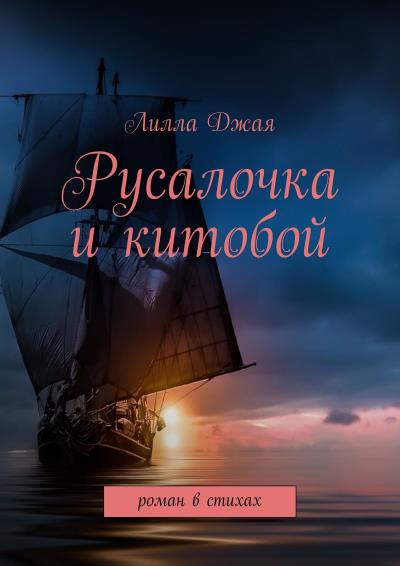 Лилла Джая

Русалочка и китобой

роман в стихах